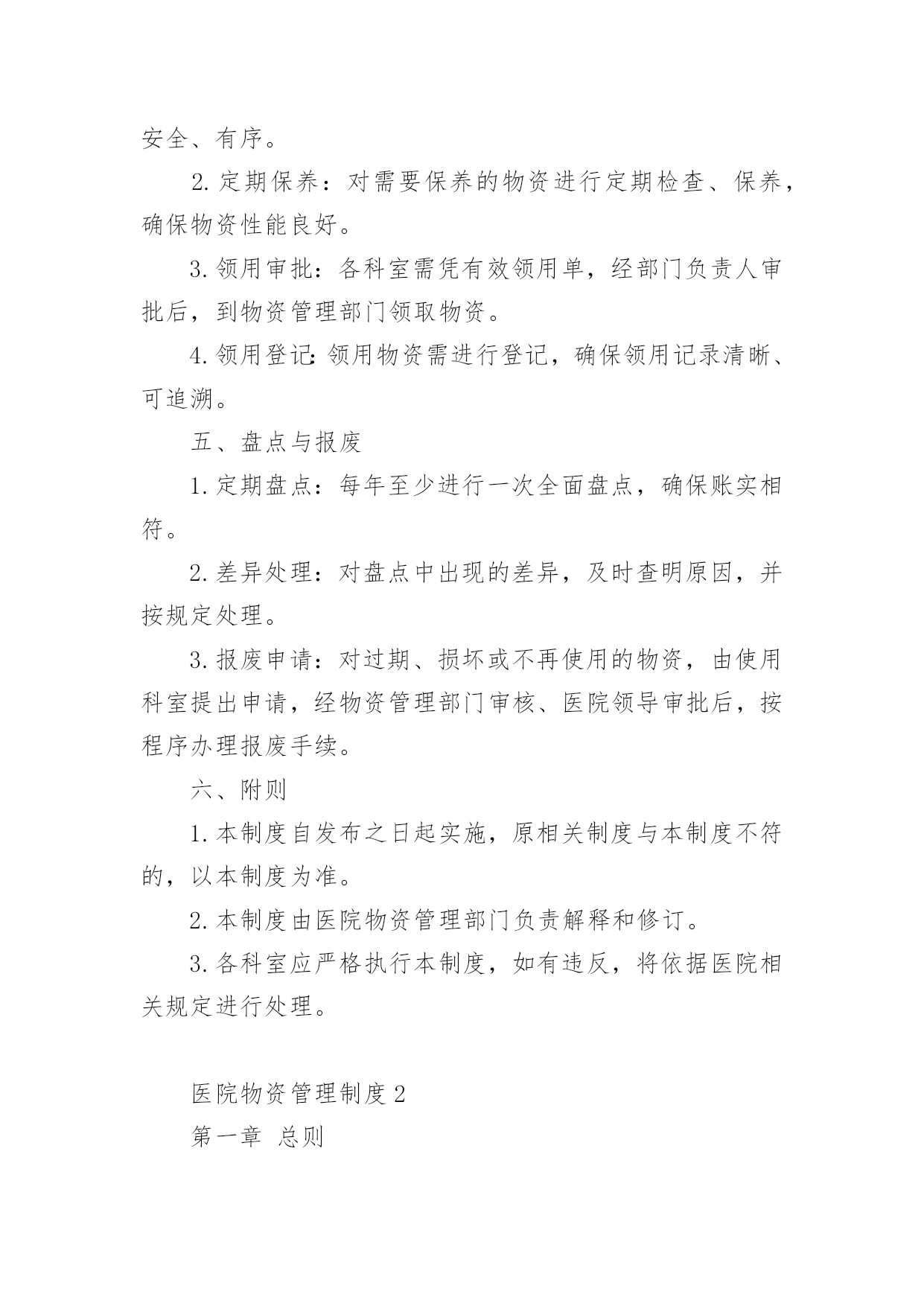 安全、有序。

2. 定期保养：对需要保养的物资进行定期检查、保养，确保物资性能良好。

3. 领用审批：各科室需凭有效领用单，经部门负责人审批后，到物资管理部门领取物资。

4. 领用登记：领用物资需进行登记，确保领用记录清晰、可追溯。

五、盘点与报废

1. 定期盘点：每年至少进行一次全面盘点，确保账实相符。

2. 差异处理：对盘点中出现的差异，及时查明原因，并按规定处理。

3. 报废申请：对过期、损坏或不再使用的物资，由使用科室提出申请，经物资管理部门审核、医院领导审批后，按程序办理报废手续。

六、附则

1. 本制度自发布之日起实施，原相关制度与本制度不符的，以本制度为准。

2. 本制度由医院物资管理部门负责解释和修订。

3. 各科室应严格执行本制度，如有违反，将依据医院相关规定进行处理。

医院物资管理制度 2

第一章 总则